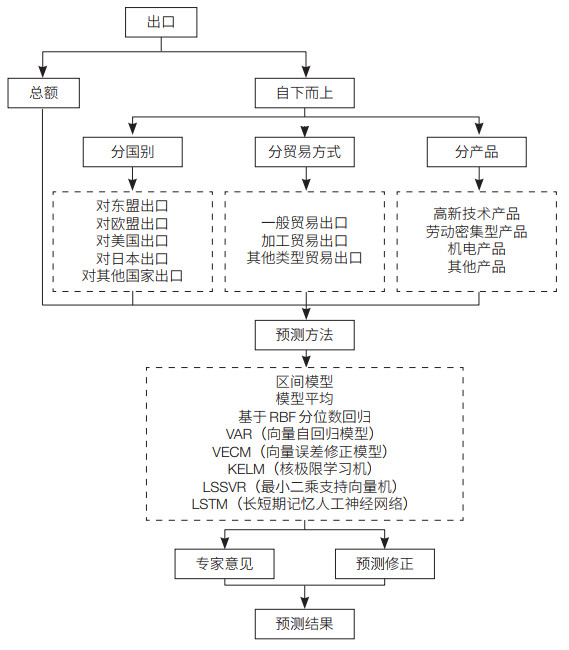 出口

总额

自下而上

分国别

分贸易方式

分产品

对东盟出口
对欧盟出口
对美国出口
对日本出口
对其他国家出口

一般贸易出口
加工贸易出口
其他类型贸易出口

高新技术产品
劳动密集型产品
机电产品
其他产品

预测方法

区间模型
模型平均
基于 RBF 分位数回归
VAR（向量自回归模型）
VECM（向量误差修正模型）
KELM（核极限学习机）
LSSVR（最小二乘支持向量机）
LSTM（长短期记忆人工神经网络）

专家意见

预测修正

预测结果